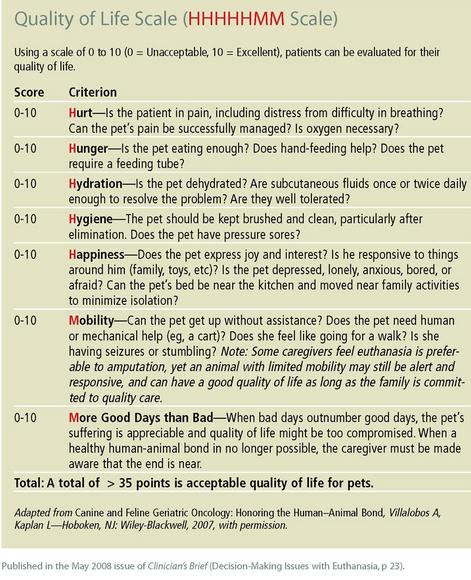 Quality of Life Scale (HHHHHMM Scale)

Using a scale of 0 to 10 (0 = Unacceptable, 10 = Excellent), patients can be evaluated for their quality of life.

| Score | Criterion |
|---|---|
| 0-10 | Hurt—Is the patient in pain, including distress from difficulty in breathing? Can the pet's pain be successfully managed? Is oxygen necessary? |
| 0-10 | Hunger—Is the pet eating enough? Does hand-feeding help? Does the pet require a feeding tube? |
| 0-10 | Hydration—Is the pet dehydrated? Are subcutaneous fluids once or twice daily enough to resolve the problem? Are they well tolerated? |
| 0-10 | Hygiene—The pet should be kept brushed and clean, particularly after elimination. Does the pet have pressure sores? |
| 0-10 | Happiness—Does the pet express joy and interest? Is he responsive to things around him (family, toys, etc)? Is the pet depressed, lonely, anxious, bored, or afraid? Can the pet's bed be near the kitchen and moved near family activities to minimize isolation? |
| 0-10 | Mobility—Can the pet get up without assistance? Does the pet need human or mechanical help (eg, a cart)? Does she feel like going for a walk? Is she having seizures or stumbling? Note: Some caregivers feel euthanasia is preferable to amputation, yet an animal with limited mobility may still be alert and responsive, and can have a good quality of life as long as the family is committed to quality care. |
| 0-10 | More Good Days than Bad—When bad days outnumber good days, the pet's suffering is appreciable and quality of life might be too compromised. When a healthy human-animal bond in no longer possible, the caregiver must be made aware that the end is near. |

Total: A total of > 35 points is acceptable quality of life for pets.

Adapted from Canine and Feline Geriatric Oncology: Honoring the Human–Animal Bond, Villalobos A, Kaplan L—Hoboken, NJ: Wiley-Blackwell, 2007, with permission.

Published in the May 2008 issue of Clinician's Brief (Decision-Making Issues with Euthanasia, p 23).